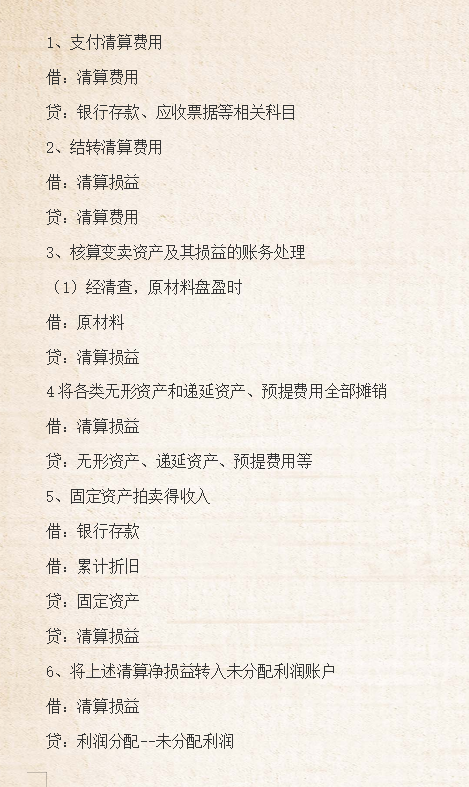 1、支付清算费用

借：清算费用

贷：银行存款、应收票据等相关科目

2、结转清算费用

借：清算损益

贷：清算费用

3、核算变卖资产及其损益的账务处理

（1）经清查，原材料盘盈时

借：原材料

贷：清算损益

4 将各类无形资产和递延资产、预提费用全部摊销

借：清算损益

贷：无形资产、递延资产、预提费用等

5、固定资产拍卖得收入

借：银行存款

借：累计折旧

贷：固定资产

贷：清算损益

6、将上述清算净损益转入未分配利润账户

借：清算损益

贷：利润分配--未分配利润